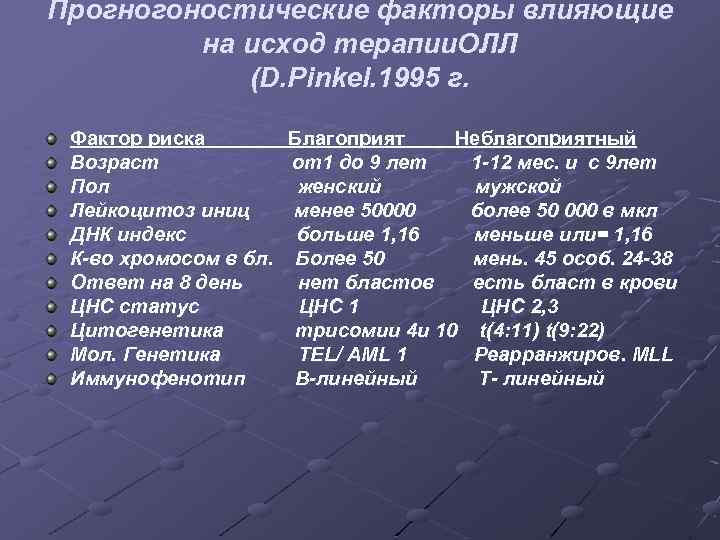 Прогногоностические факторы влияющие на исход терапииОЛЛ (D.Pinkel.1995 г.

| Фактор риска | Благоприят | Неблагоприятный |
|---|---|---|
| Возраст | от1 до 9 лет | 1-12 мес. и с 9лет |
| Пол | женский | мужской |
| Лейкоцитоз иниц | менее 50000 | более 50 000 в мкл |
| ДНК индекс | больше 1,16 | меньше или= 1,16 |
| К-во хромосом в бл. | Более 50 | мень. 45 особ. 24-38 |
| Ответ на 8 день | нет бластов | есть бласт в крови |
| ЦНС статус | ЦНС 1 | ЦНС 2,3 |
| Цитогенетика | трисомии 4и 10 | t(4:11) t(9:22) |
| Мол. Генетика | TEL/ AML 1 | Реарранжиров. MLL |
| Иммунофенотип | В-линейный | Т- линейный |